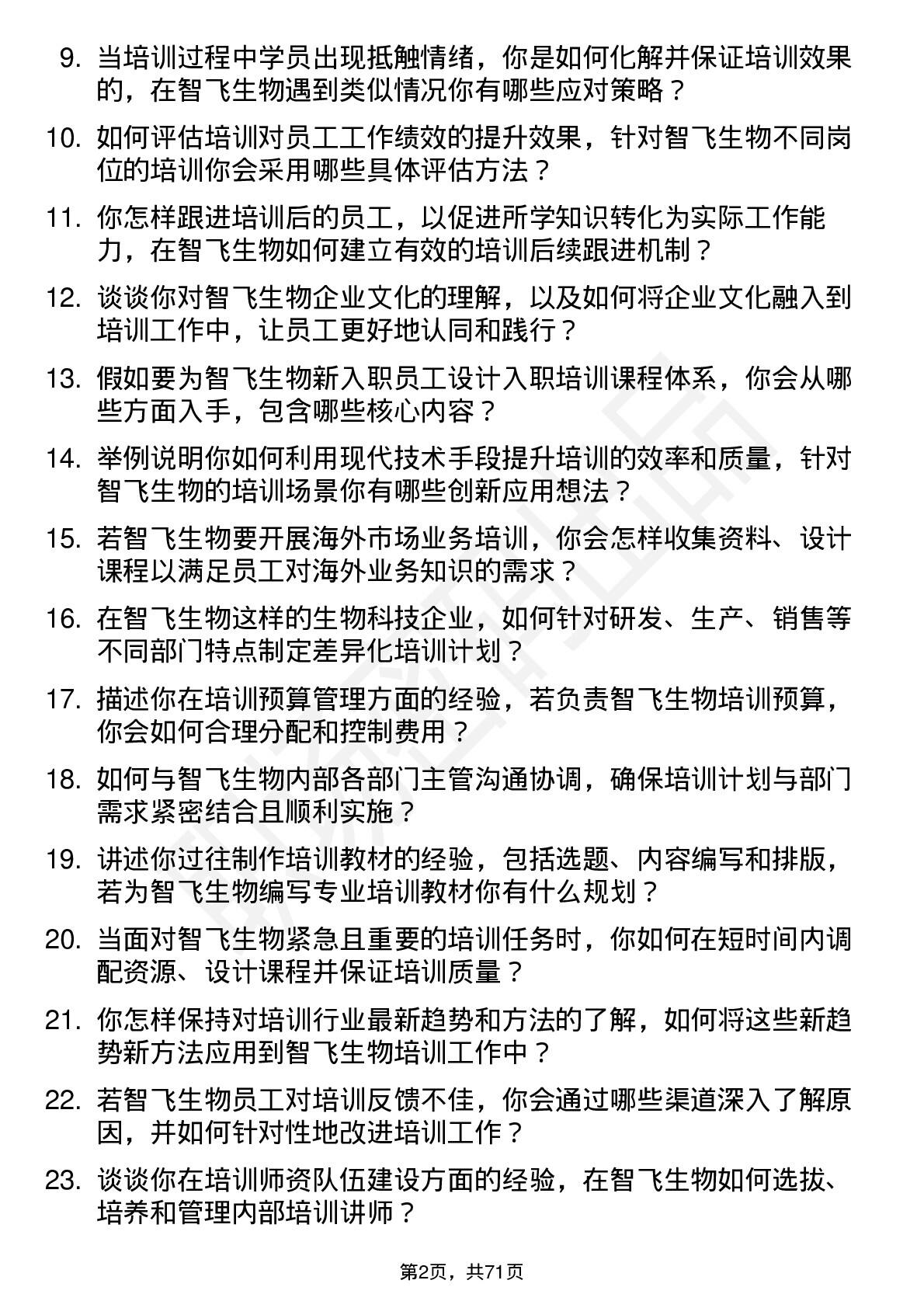 9. 当培训过程中学员出现抵触情绪，你是如何化解并保证培训效果的，在智飞生物遇到类似情况你有哪些应对策略？

10. 如何评估培训对员工工作绩效的提升效果，针对智飞生物不同岗位的培训你会采用哪些具体评估方法？

11. 你怎样跟进培训后的员工，以促进所学知识转化为实际工作能力，在智飞生物如何建立有效的培训后续跟进机制？

12. 谈谈你对智飞生物企业文化的理解，以及如何将企业文化融入到培训工作中，让员工更好地认同和践行？

13. 假如要为智飞生物新入职员工设计入职培训课程体系，你会从哪些方面入手，包含哪些核心内容？

14. 举例说明你如何利用现代技术手段提升培训的效率和质量，针对智飞生物的培训场景你有哪些创新应用想法？

15. 若智飞生物要开展海外市场业务培训，你会怎样收集资料、设计课程以满足员工对海外业务知识的需求？

16. 在智飞生物这样的生物科技企业，如何针对研发、生产、销售等不同部门特点制定差异化培训计划？

17. 描述你在培训预算管理方面的经验，若负责智飞生物培训预算，你会如何合理分配和控制费用？

18. 如何与智飞生物内部各部门主管沟通协调，确保培训计划与部门需求紧密结合且顺利实施？

19. 讲述你过往制作培训教材的经验，包括选题、内容编写和排版，若为智飞生物编写专业培训教材你有什么规划？

20. 当面对智飞生物紧急且重要的培训任务时，你如何在短时间内调配资源、设计课程并保证培训质量？

21. 你怎样保持对培训行业最新趋势和方法的了解，如何将这些新趋势新方法应用到智飞生物培训工作中？

22. 若智飞生物员工对培训反馈不佳，你会通过哪些渠道深入了解原因，并如何针对性地改进培训工作？

23. 谈谈你在培训师资队伍建设方面的经验，在智飞生物如何选拔、培养和管理内部培训讲师？

第2页，共71页